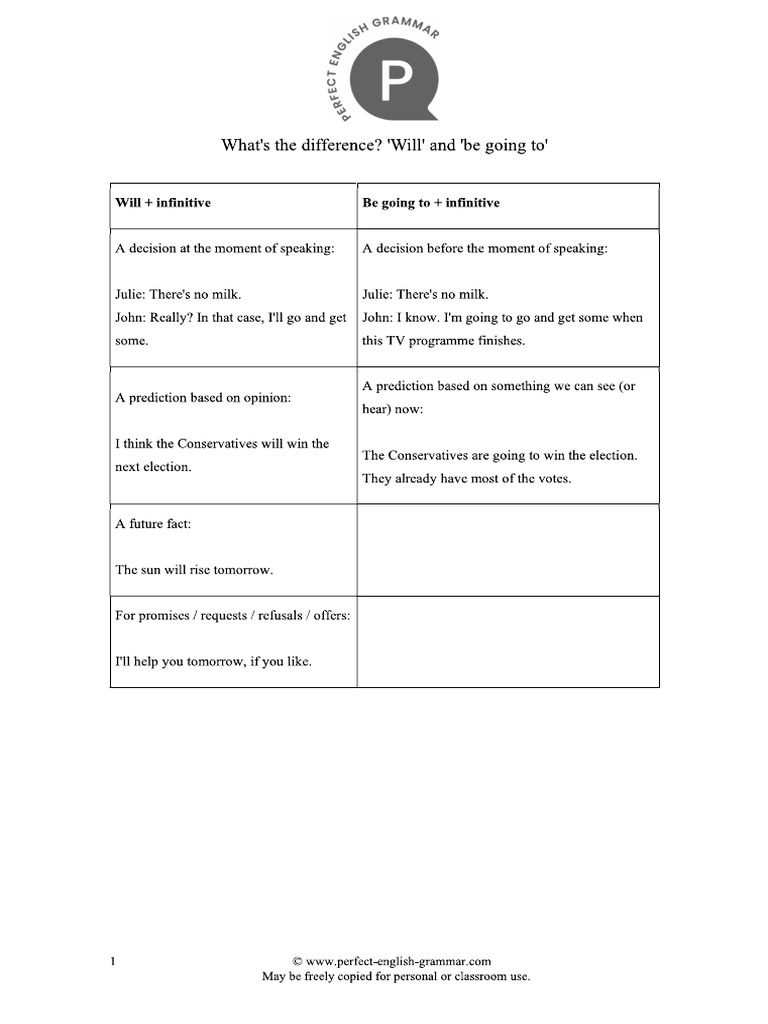 PERFECT ENGLISH GRAMMAR

P

What's the difference? 'Will' and 'be going to'

| Will + infinitive | Be going to + infinitive |
|---|---|
| A decision at the moment of speaking: Julie: There's no milk. John: Really? In that case, I'll go and get some. | A decision before the moment of speaking: Julie: There's no milk. John: I know. I'm going to go and get some when this TV programme finishes. |
| A prediction based on opinion: I think the Conservatives will win the next election. | A prediction based on something we can see (or hear) now: The Conservatives are going to win the election. They already have most of the votes. |
| A future fact: The sun will rise tomorrow. | |
| For promises / requests / refusals / offers: I'll help you tomorrow, if you like. | |

1

© www.perfect-english-grammar.com
May be freely copied for personal or classroom use.